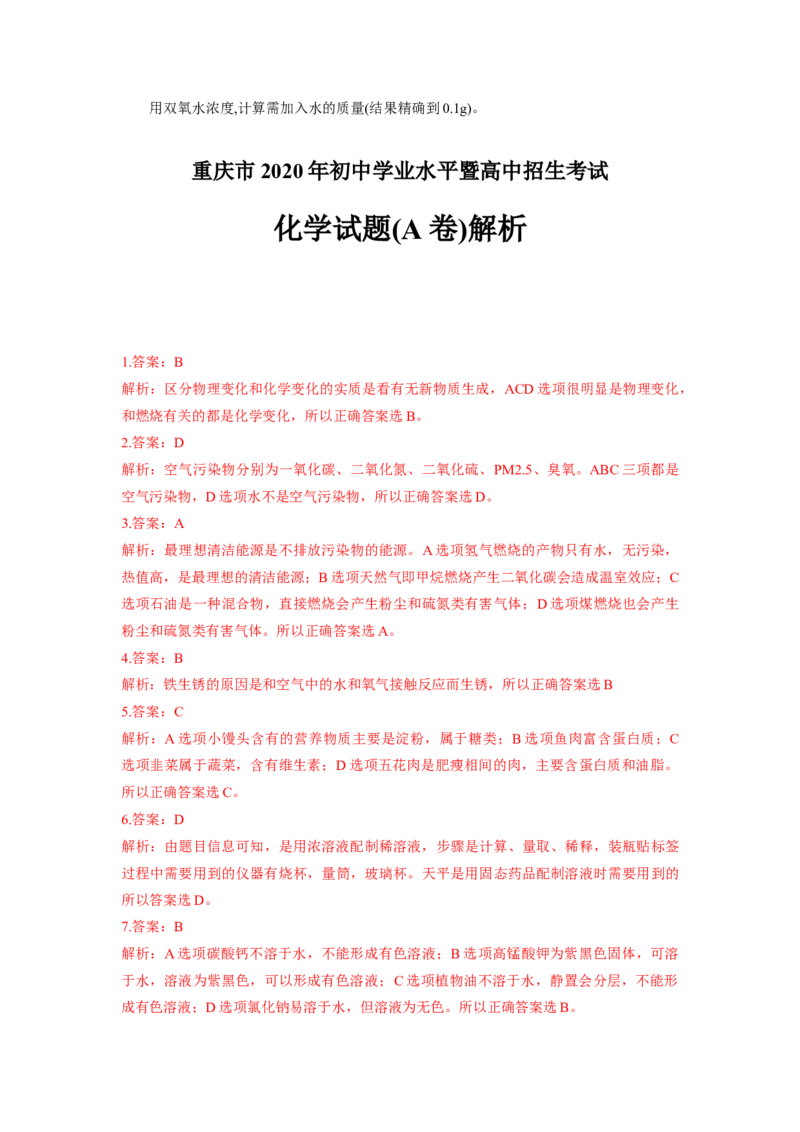 用双氧水浓度,计算需加入水的质量(结果精确到0.1g)。

重庆市2020年初中学业水平暨高中招生考试

化学试题(A卷)解析

1.答案：B

解析：区分物理变化和化学变化的实质是看有无新物质生成，ACD选项很明显是物理变化，和燃烧有关的都是化学变化，所以正确答案选B。

2.答案：D

解析：空气污染物分别为一氧化碳、二氧化氮、二氧化硫、PM2.5、臭氧。ABC三项都是空气污染物，D选项水不是空气污染物，所以正确答案选D。

3.答案：A

解析：最理想清洁能源是不排放污染物的能源。A选项氢气燃烧的产物只有水，无污染，热值高，是最理想的清洁能源；B选项天然气即甲烷燃烧产生二氧化碳会造成温室效应；C选项石油是一种混合物，直接燃烧会产生粉尘和硫氮类有害气体；D选项煤燃烧也会产生粉尘和硫氮类有害气体。所以正确答案选A。

4.答案：B

解析：铁生锈的原因是和空气中的水和氧气接触反应而生锈，所以正确答案选B

5.答案：C

解析：A选项小馒头含有的营养物质主要是淀粉，属于糖类；B选项鱼肉富含蛋白质；C选项韭菜属于蔬菜，含有维生素；D选项五花肉是肥瘦相间的肉，主要含蛋白质和油脂。所以正确答案选C。

6.答案：D

解析：由题目信息可知，是用浓溶液配制稀溶液，步骤是计算、量取、稀释，装瓶贴标签过程中需要用到的仪器有烧杯，量筒，玻璃杯。天平是用固态药品配制溶液时需要用到的所以答案选D。

7.答案：B

解析：A选项碳酸钙不溶于水，不能形成有色溶液；B选项高锰酸钾为紫黑色固体，可溶于水，溶液为紫黑色，可以形成有色溶液；C选项植物油不溶于水，静置会分层，不能形成有色溶液；D选项氯化钠易溶于水，但溶液为无色。所以正确答案选B。